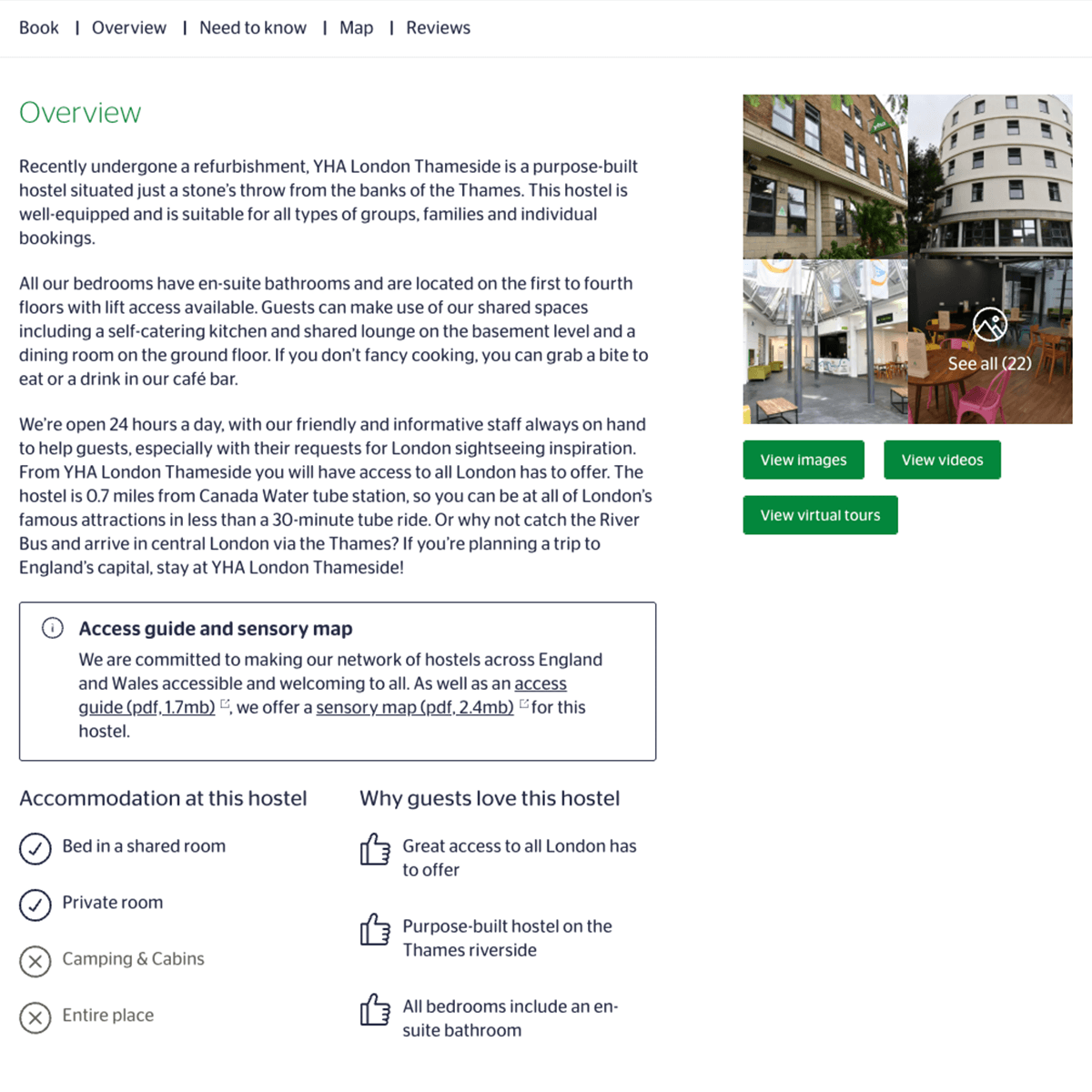 Book | Overview | Need to know | Map | Reviews

Overview

Recently undergone a refurbishment, YHA London Thameside is a purpose-built hostel situated just a stone's throw from the banks of the Thames. This hostel is well-equipped and is suitable for all types of groups, families and individual bookings.

All our bedrooms have en-suite bathrooms and are located on the first to fourth floors with lift access available. Guests can make use of our shared spaces including a self-catering kitchen and shared lounge on the basement level and a dining room on the ground floor. If you don't fancy cooking, you can grab a bite to eat or a drink in our café bar.

We're open 24 hours a day, with our friendly and informative staff always on hand to help guests, especially with their requests for London sightseeing inspiration. From YHA London Thameside you will have access to all London has to offer. The hostel is 0.7 miles from Canada Water tube station, so you can be at all of London's famous attractions in less than a 30-minute tube ride. Or why not catch the River Bus and arrive in central London via the Thames? If you're planning a trip to England's capital, stay at YHA London Thameside!

Access guide and sensory map
We are committed to making our network of hostels across England and Wales accessible and welcoming to all. As well as an access guide (pdf, 1.7mb), we offer a sensory map (pdf, 2.4mb) for this hostel.

Accommodation at this hostel

Bed in a shared room

Private room

Camping & Cabins

Entire place

Why guests love this hostel

Great access to all London has to offer

Purpose-built hostel on the Thames riverside

All bedrooms include an en-suite bathroom

See all (22)

View images

View videos

View virtual tours